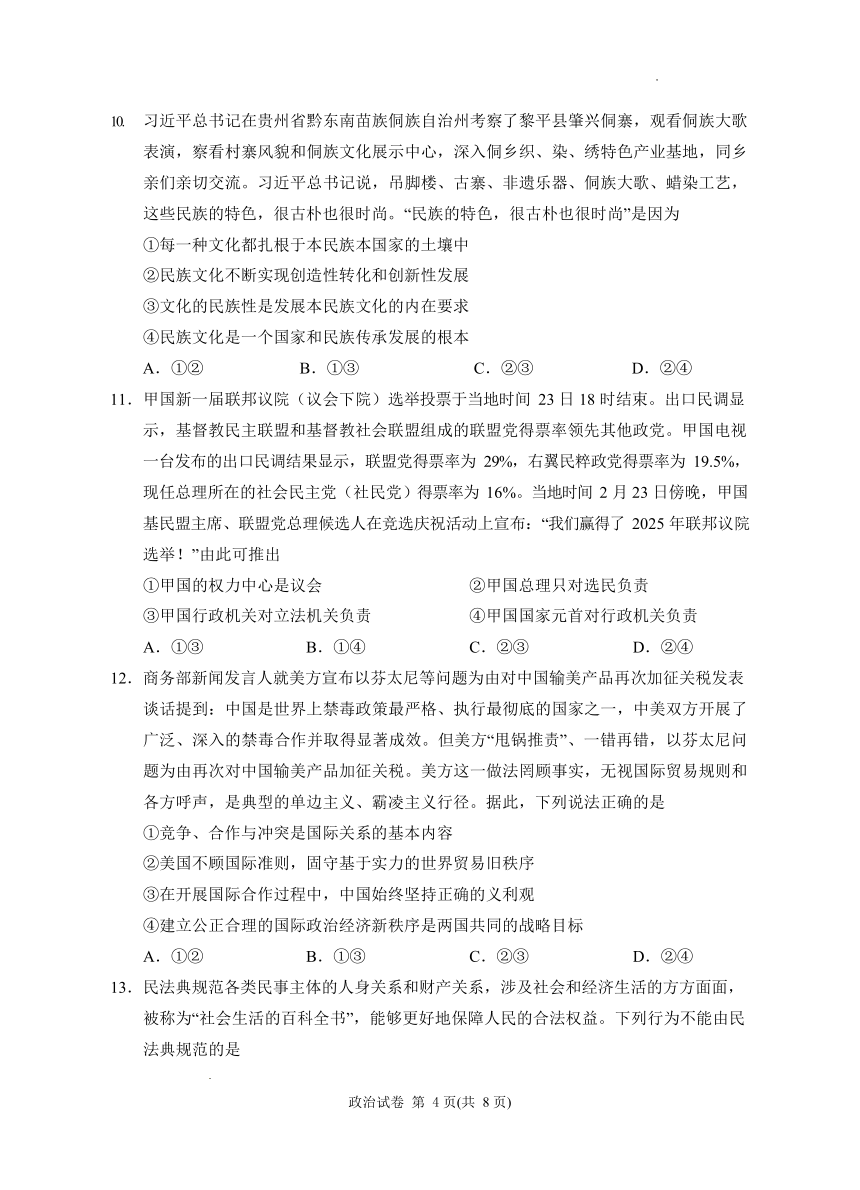 10. 习近平总书记在贵州省黔东南苗族侗族自治州考察了黎平县肇兴侗寨，观看侗族大歌表演，察看村寨风貌和侗族文化展示中心，深入侗乡织、染、绣特色产业基地，同乡亲们亲切交流。习近平总书记说，吊脚楼、古寨、非遗乐器、侗族大歌、蜡染工艺，这些民族的特色，很古朴也很时尚。“民族的特色，很古朴也很时尚”是因为
①每一种文化都扎根于本民族本国家的土壤中
②民族文化不断实现创造性转化和创新性发展
③文化的民族性是发展本民族文化的内在要求
④民族文化是一个国家和民族传承发展的根本
A．①②　　B．①③　　C．②③　　D．②④

11．甲国新一届联邦议院（议会下院）选举投票于当地时间 23 日 18 时结束。出口民调显示，基督教民主联盟和基督教社会联盟组成的联盟党得票率领先其他政党。甲国电视一台发布的出口民调结果显示，联盟党得票率为 29%，右翼民粹政党得票率为 19.5%，现任总理所在的社会民主党（社民党）得票率为 16%。当地时间 2 月 23 日傍晚，甲国基民盟主席、联盟党总理候选人在竞选庆祝活动上宣布：“我们赢得了 2025 年联邦议院选举！”由此可推出
①甲国的权力中心是议会　　②甲国总理只对选民负责
③甲国行政机关对立法机关负责　　④甲国国家元首对行政机关负责
A．①③　　B．①④　　C．②③　　D．②④

12．商务部新闻发言人就美方宣布以芬太尼等问题为由对中国输美产品再次加征关税发表谈话提到：中国是世界上禁毒政策最严格、执行最彻底的国家之一，中美双方开展了广泛、深入的禁毒合作并取得显著成效。但美方“甩锅推责”、一错再错，以芬太尼问题为由再次对中国输美产品加征关税。美方这一做法罔顾事实，无视国际贸易规则和各方呼声，是典型的单边主义、霸凌主义行径。据此，下列说法正确的是
①竞争、合作与冲突是国际关系的基本内容
②美国不顾国际准则，固守基于实力的世界贸易旧秩序
③在开展国际合作过程中，中国始终坚持正确的义利观
④建立公正合理的国际政治经济新秩序是两国共同的战略目标
A．①②　　B．①③　　C．②③　　D．②④

13．民法典规范各类民事主体的人身关系和财产关系，涉及社会和经济生活的方方面面，被称为“社会生活的百科全书”，能够更好地保障人民的合法权益。下列行为不能由民法典规范的是

政治试卷 第 4 页(共 8 页)